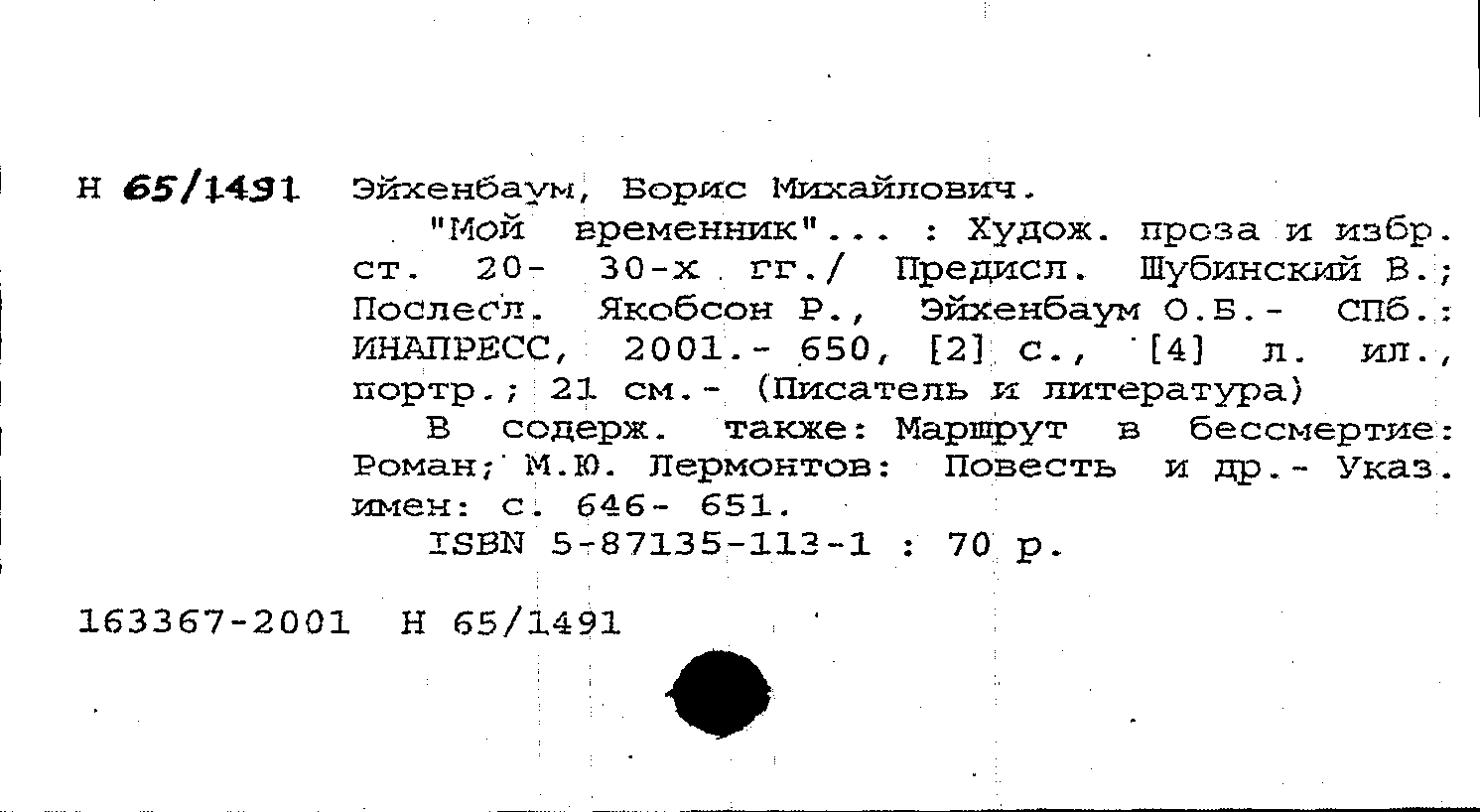 Н 65/1491 Эйхенбаум, Борис Михайлович.

"Мой временник"... : Худож. проза и избр. ст. 20- 30-х гг./ Предисл. Шубинский В.; Послесл. Якобсон Р., Эйхенбаум О.Б.- СПб.: ИНАПРЕСС, 2001.- 650, [2] с., [4] л. ил., портр.; 21 см.- (Писатель и литература)

В содерж. также: Маршрут в бессмертие: Роман; М.Ю. Лермонтов: Повесть и др.- Указ. имен: с. 646- 651.

ISBN 5-87135-113-1 : 70 р.

163367-2001 Н 65/1491